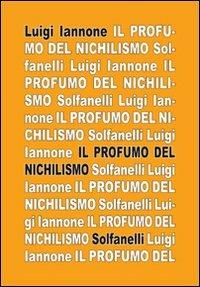 Luigi Iannone IL PROFUMO DEL NICHILISMO Solfanelli Luigi Iannone IL PROFUMO DEL NICHILISMO Solfanelli Luigi Iannone IL PROFUMO DEL NICHILISMO Solfanelli Luigi Iannone IL PROFUMO DEL NICHILISMO Solfanelli Luigi Iannone IL PROFUMO DEL NICHILISMO Solfanelli Luigi Iannone IL PROFUMO DEL NICHILISMO Solfanelli Luigi Iannone IL PROFUMO DEL